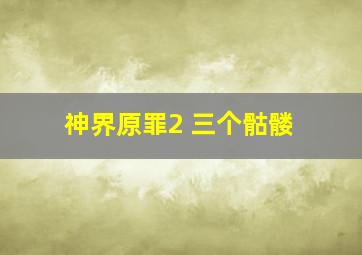 神界原罪2 三个骷髅